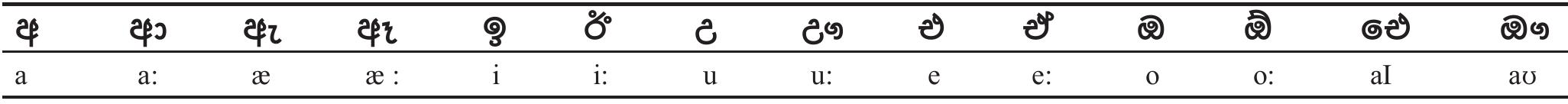 | අ | ආ | ඇ | ඈ | ඉ | ඊ | උ | ඌ | එ | ඒ | ඔ | ඕ | ඓ | ඖ |
|---|---|---|---|---|---|---|---|---|---|---|---|---|---|
| a | a: | æ | æ : | i | i: | u | u: | e | e: | o | o: | aI | aʊ |